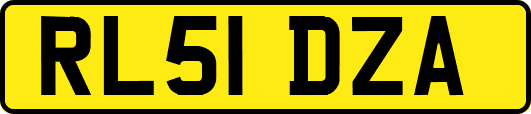 RL51 DZA